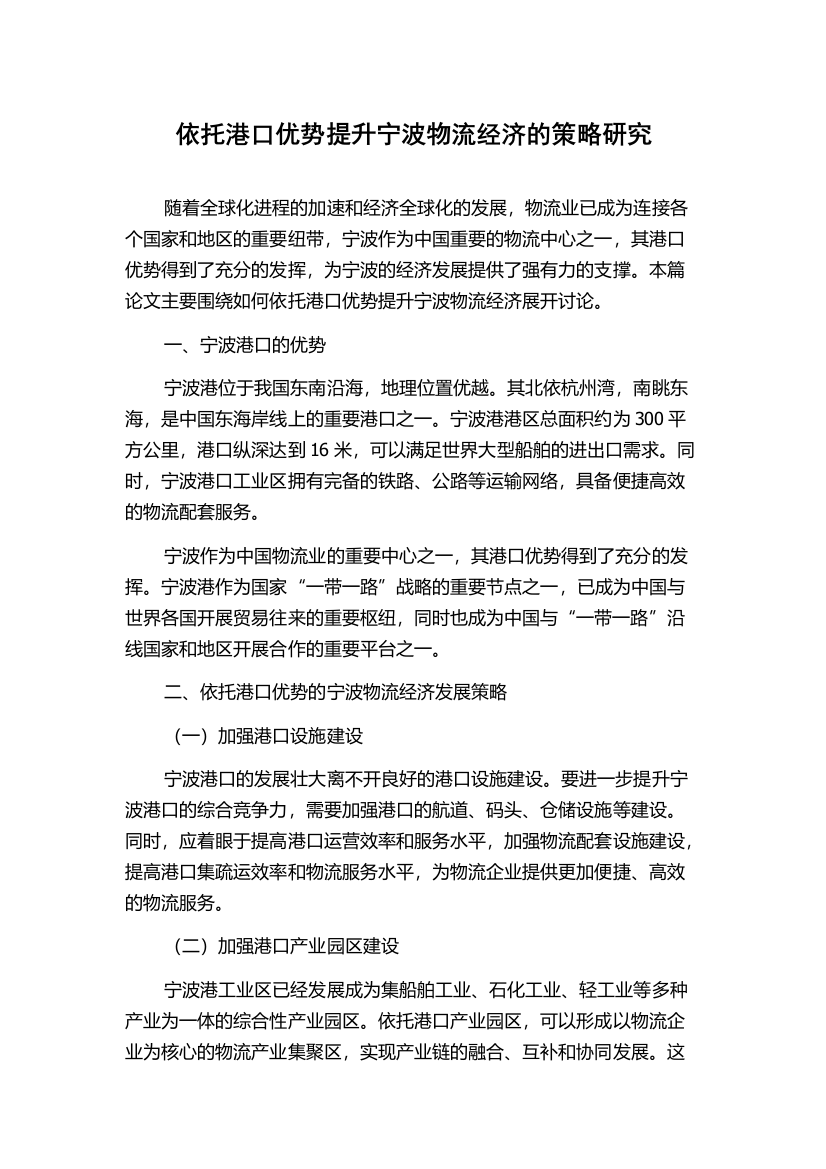 依托港口优势提升宁波物流经济的策略研究

随着全球化进程的加速和经济全球化的发展，物流业已成为连接各个国家和地区的重要纽带，宁波作为中国重要的物流中心之一，其港口优势得到了充分的发挥，为宁波的经济发展提供了强有力的支撑。本篇论文主要围绕如何依托港口优势提升宁波物流经济展开讨论。

一、宁波港口的优势

宁波港位于我国东南沿海，地理位置优越。其北依杭州湾，南眺东海，是中国东海岸线上的重要港口之一。宁波港港区总面积约为 300 平方公里，港口纵深达到 16 米，可以满足世界大型船舶的进出口需求。同时，宁波港口工业区拥有完备的铁路、公路等运输网络，具备便捷高效的物流配套服务。

宁波作为中国物流业的重要中心之一，其港口优势得到了充分的发挥。宁波港作为国家“一带一路”战略的重要节点之一，已成为中国与世界各国开展贸易往来的重要枢纽，同时也成为中国与“一带一路”沿线国家和地区开展合作的重要平台之一。

二、依托港口优势的宁波物流经济发展策略

（一）加强港口设施建设

宁波港口的发展壮大离不开良好的港口设施建设。要进一步提升宁波港口的综合竞争力，需要加强港口的航道、码头、仓储设施等建设。同时，应着眼于提高港口运营效率和服务水平，加强物流配套设施建设，提高港口集疏运效率和物流服务水平，为物流企业提供更加便捷、高效的物流服务。

（二）加强港口产业园区建设

宁波港工业区已经发展成为集船舶工业、石化工业、轻工业等多种产业为一体的综合性产业园区。依托港口产业园区，可以形成以物流企业为核心的物流产业集聚区，实现产业链的融合、互补和协同发展。这